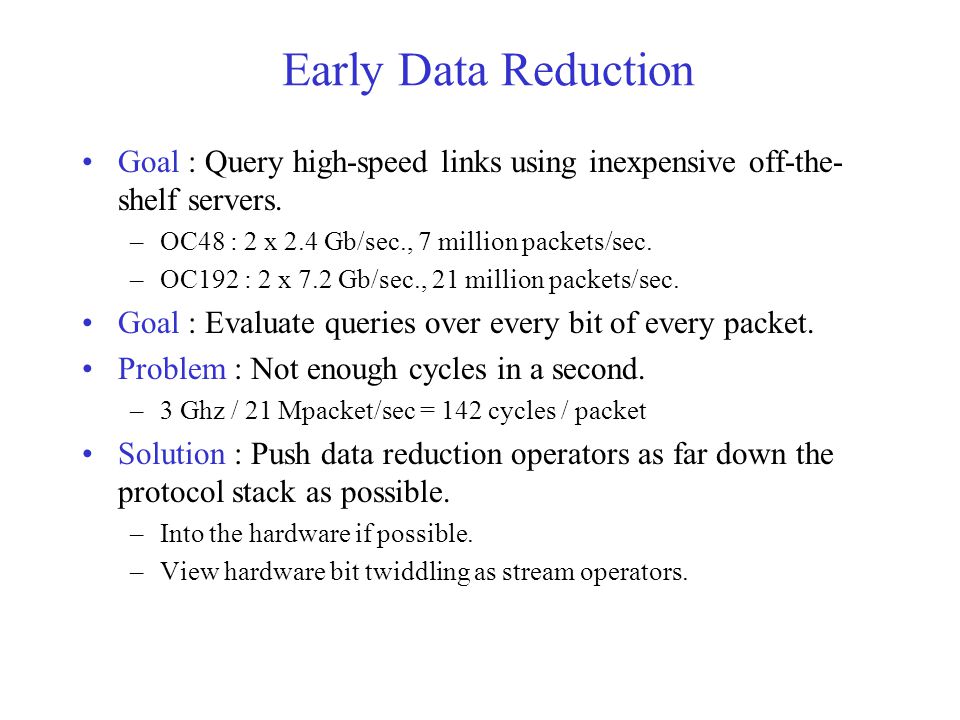 Early Data Reduction

• Goal : Query high-speed links using inexpensive off-the-shelf servers.
– OC48 : 2 x 2.4 Gb/sec., 7 million packets/sec.
– OC192 : 2 x 7.2 Gb/sec., 21 million packets/sec.

• Goal : Evaluate queries over every bit of every packet.

• Problem : Not enough cycles in a second.
– 3 Ghz / 21 Mpacket/sec = 142 cycles / packet

• Solution : Push data reduction operators as far down the protocol stack as possible.
– Into the hardware if possible.
– View hardware bit twiddling as stream operators.